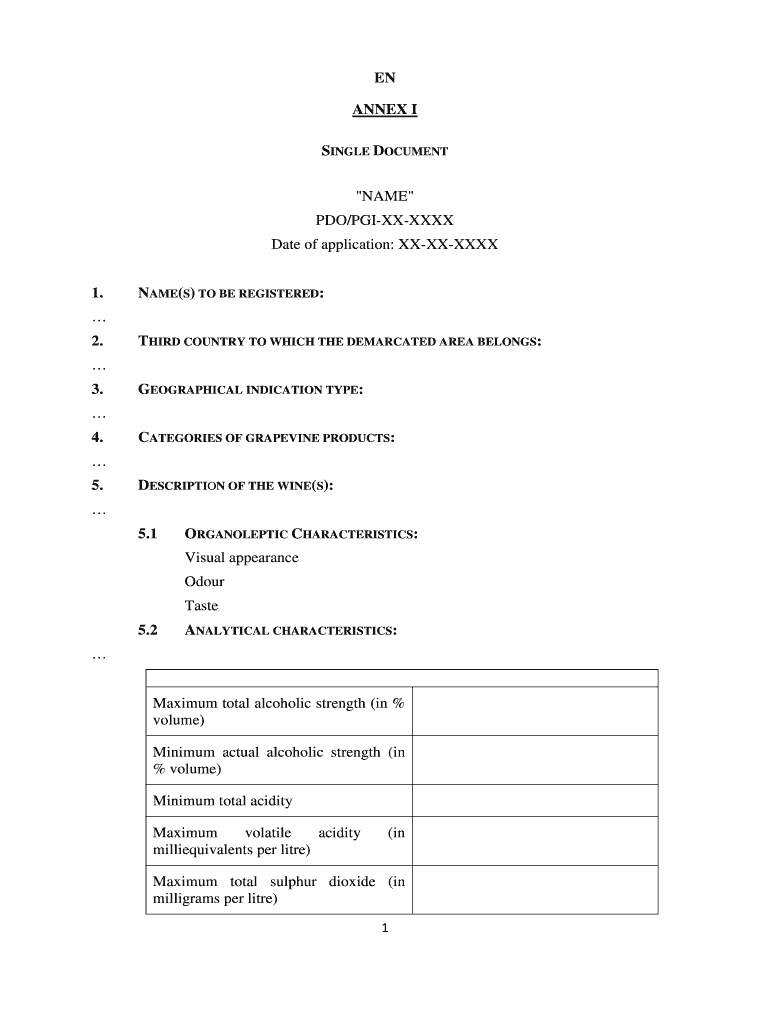 EN

ANNEX I

SINGLE DOCUMENT

"NAME"
PDO/PGI-XX-XXXX
Date of application: XX-XX-XXXX

1. NAME(S) TO BE REGISTERED:

…

2. THIRD COUNTRY TO WHICH THE DEMARCATED AREA BELONGS:

…

3. GEOGRAPHICAL INDICATION TYPE:

…

4. CATEGORIES OF GRAPEVINE PRODUCTS:

…

5. DESCRIPTION OF THE WINE(S):

…

5.1 ORGANOLEPTIC CHARACTERISTICS:
Visual appearance
Odour
Taste

5.2 ANALYTICAL CHARACTERISTICS:

…

| | |
|---|---|
| Maximum total alcoholic strength (in % volume) | |
| Minimum actual alcoholic strength (in % volume) | |
| Minimum total acidity | |
| Maximum volatile acidity (in milliequivalents per litre) | |
| Maximum total sulphur dioxide (in milligrams per litre) | |

1